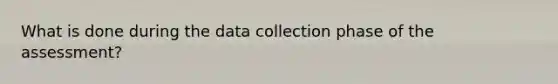 What is done during the data collection phase of the assessment?